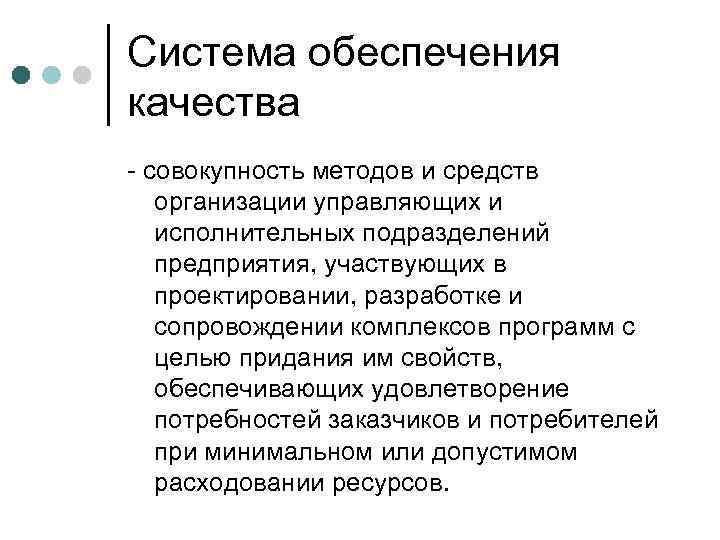 Система обеспечения качества

- совокупность методов и средств организации управляющих и исполнительных подразделений предприятия, участвующих в проектировании, разработке и сопровождении комплексов программ с целью придания им свойств, обеспечивающих удовлетворение потребностей заказчиков и потребителей при минимальном или допустимом расходовании ресурсов.